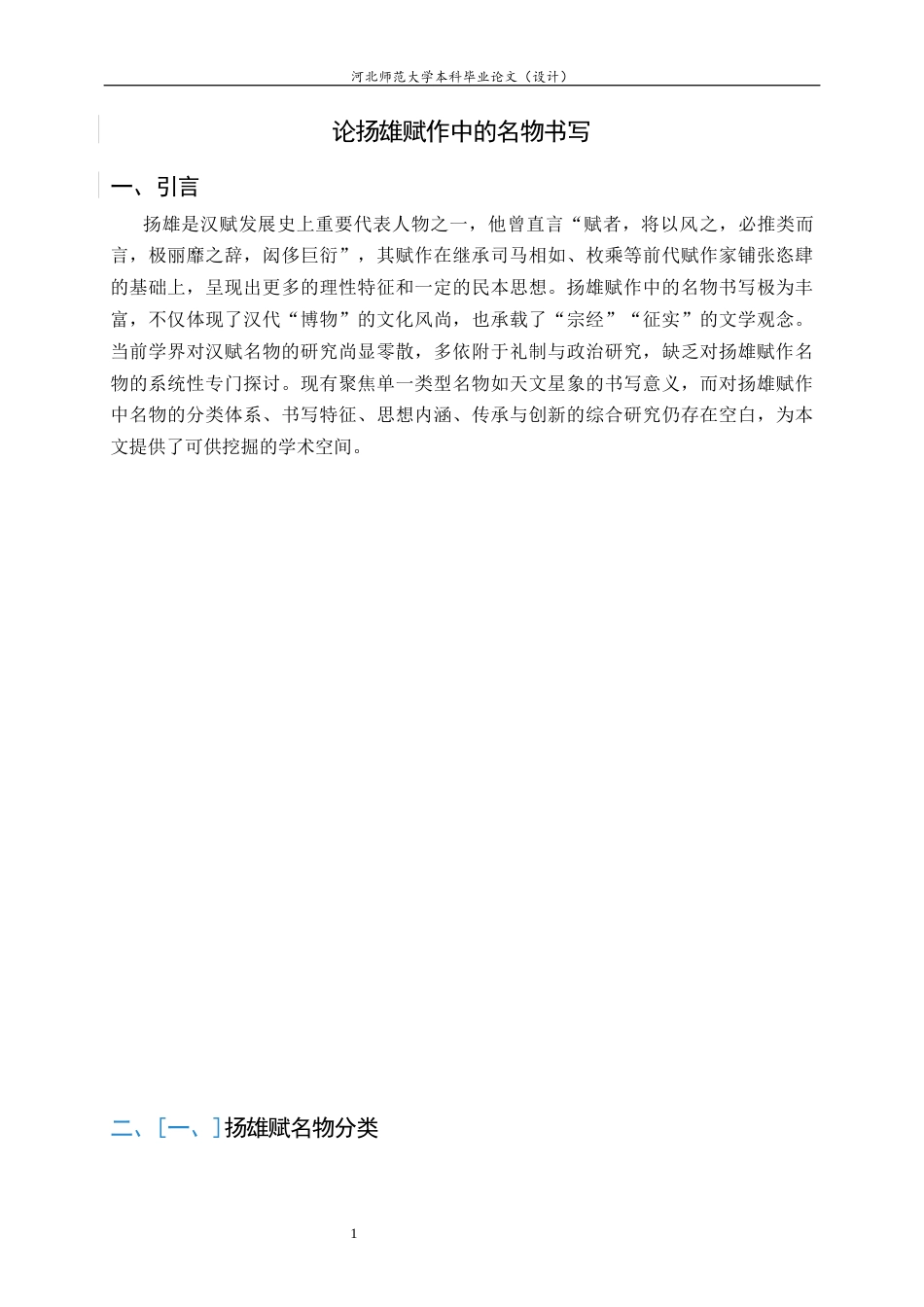 河北师范大学本科毕业论文（设计）

论扬雄赋作中的名物书写

一、引言

扬雄是汉赋发展史上重要代表人物之一，他曾直言“赋者，将以风之，必推类而言，极丽靡之辞，闳侈巨衍”，其赋作在继承司马相如、枚乘等前代赋作家铺张恣肆的基础上，呈现出更多的理性特征和一定的民本思想。扬雄赋作中的名物书写极为丰富，不仅体现了汉代“博物”的文化风尚，也承载了“宗经”“征实”的文学观念。当前学界对汉赋名物的研究尚显零散，多依附于礼制与政治研究，缺乏对扬雄赋作名物的系统性专门探讨。现有聚焦单一类型名物如天文星象的书写意义，而对扬雄赋作中名物的分类体系、书写特征、思想内涵、传承与创新的综合研究仍存在空白，为本文提供了可供挖掘的学术空间。

二、[一、]扬雄赋名物分类

1